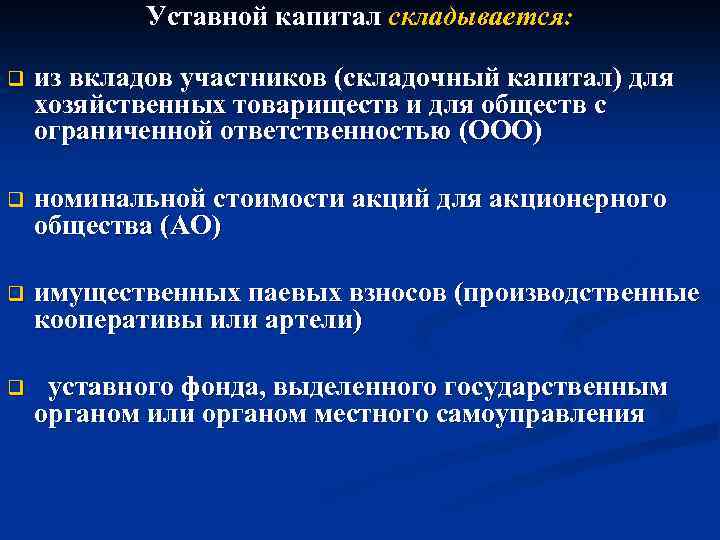 Уставной капитал складывается:

из вкладов участников (складочный капитал) для хозяйственных товариществ и для обществ с ограниченной ответственностью (ООО)

номинальной стоимости акций для акционерного общества (АО)

имущественных паевых взносов (производственные кооперативы или артели)

уставного фонда, выделенного государственным органом или органом местного самоуправления